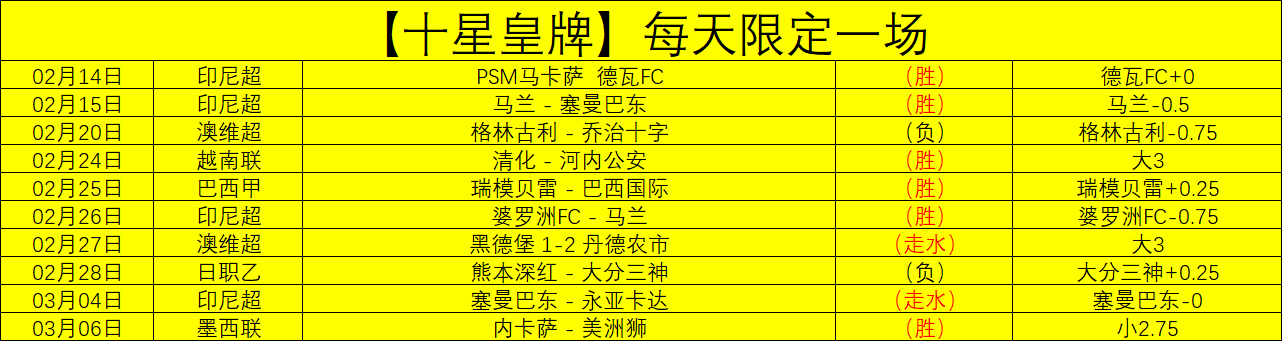 【十星皇牌】每天限定一场

| 02月14日 | 印尼超 | PSM马卡萨 德瓦FC | （胜） | 德瓦FC+0 |
|---|---|---|---|---|
| 02月15日 | 印尼超 | 马兰 - 塞曼巴东 | （胜） | 马兰-0.5 |
| 02月20日 | 澳维超 | 格林古利 - 乔治十字 | （负） | 格林古利-0.75 |
| 02月24日 | 越南联 | 清化 - 河内公安 | （胜） | 大3 |
| 02月25日 | 巴西甲 | 瑞模贝雷 - 巴西国际 | （胜） | 瑞模贝雷+0.25 |
| 02月26日 | 印尼超 | 婆罗洲FC - 马兰 | （胜） | 婆罗洲FC-0.75 |
| 02月27日 | 澳维超 | 黑德堡 1-2 丹德农市 | （走水） | 大3 |
| 02月28日 | 日职乙 | 熊本深红 - 大分三神 | （负） | 大分三神+0.25 |
| 03月04日 | 印尼超 | 塞曼巴东 - 永亚卡达 | （走水） | 塞曼巴东-0 |
| 03月06日 | 墨西联 | 内卡萨 - 美洲狮 | （胜） | 小2.75 |